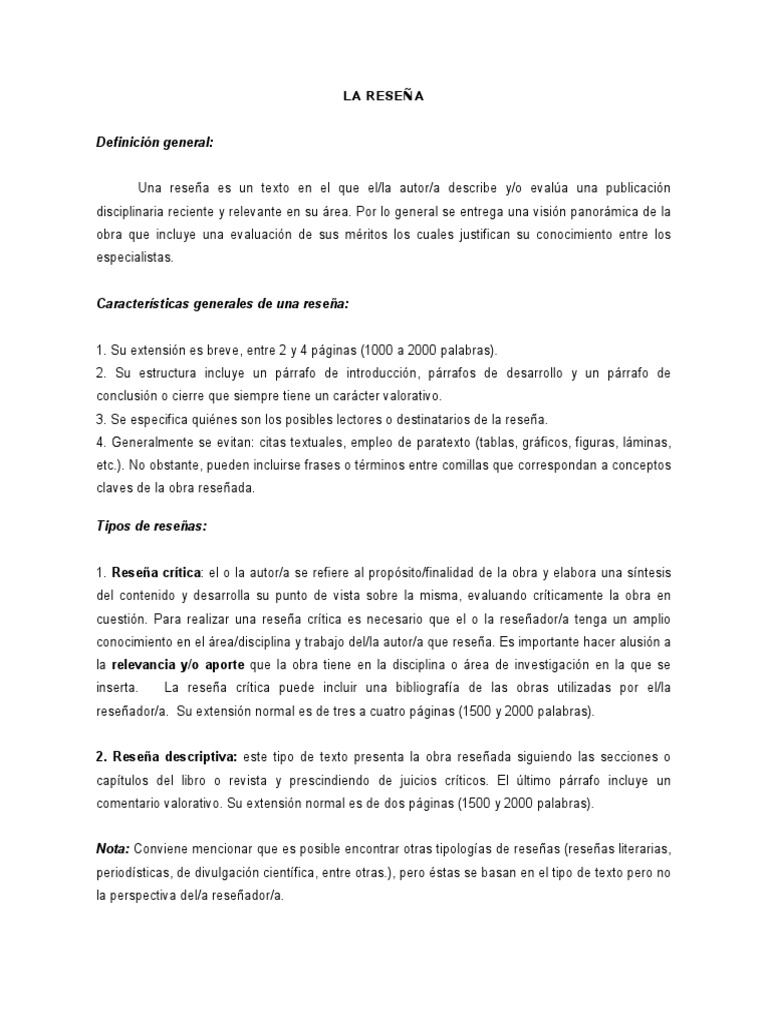 LA RESEÑA

Definición general:

Una reseña es un texto en el que el/la autor/a describe y/o evalúa una publicación disciplinaria reciente y relevante en su área. Por lo general se entrega una visión panorámica de la obra que incluye una evaluación de sus méritos los cuales justifican su conocimiento entre los especialistas.

Características generales de una reseña:

1. Su extensión es breve, entre 2 y 4 páginas (1000 a 2000 palabras).
2. Su estructura incluye un párrafo de introducción, párrafos de desarrollo y un párrafo de conclusión o cierre que siempre tiene un carácter valorativo.
3. Se especifica quiénes son los posibles lectores o destinatarios de la reseña.
4. Generalmente se evitan: citas textuales, empleo de paratexto (tablas, gráficos, figuras, láminas, etc.). No obstante, pueden incluirse frases o términos entre comillas que correspondan a conceptos claves de la obra reseñada.

Tipos de reseñas:

1. Reseña crítica: el o la autor/a se refiere al propósito/finalidad de la obra y elabora una síntesis del contenido y desarrolla su punto de vista sobre la misma, evaluando críticamente la obra en cuestión. Para realizar una reseña crítica es necesario que el o la reseñador/a tenga un amplio conocimiento en el área/disciplina y trabajo del/la autor/a que reseña. Es importante hacer alusión a la relevancia y/o aporte que la obra tiene en la disciplina o área de investigación en la que se inserta. La reseña crítica puede incluir una bibliografía de las obras utilizadas por el/la reseñador/a. Su extensión normal es de tres a cuatro páginas (1500 y 2000 palabras).

2. Reseña descriptiva: este tipo de texto presenta la obra reseñada siguiendo las secciones o capítulos del libro o revista y prescindiendo de juicios críticos. El último párrafo incluye un comentario valorativo. Su extensión normal es de dos páginas (1500 y 2000 palabras).

Nota: Conviene mencionar que es posible encontrar otras tipologías de reseñas (reseñas literarias, periodísticas, de divulgación científica, entre otras.), pero éstas se basan en el tipo de texto pero no la perspectiva del/a reseñador/a.